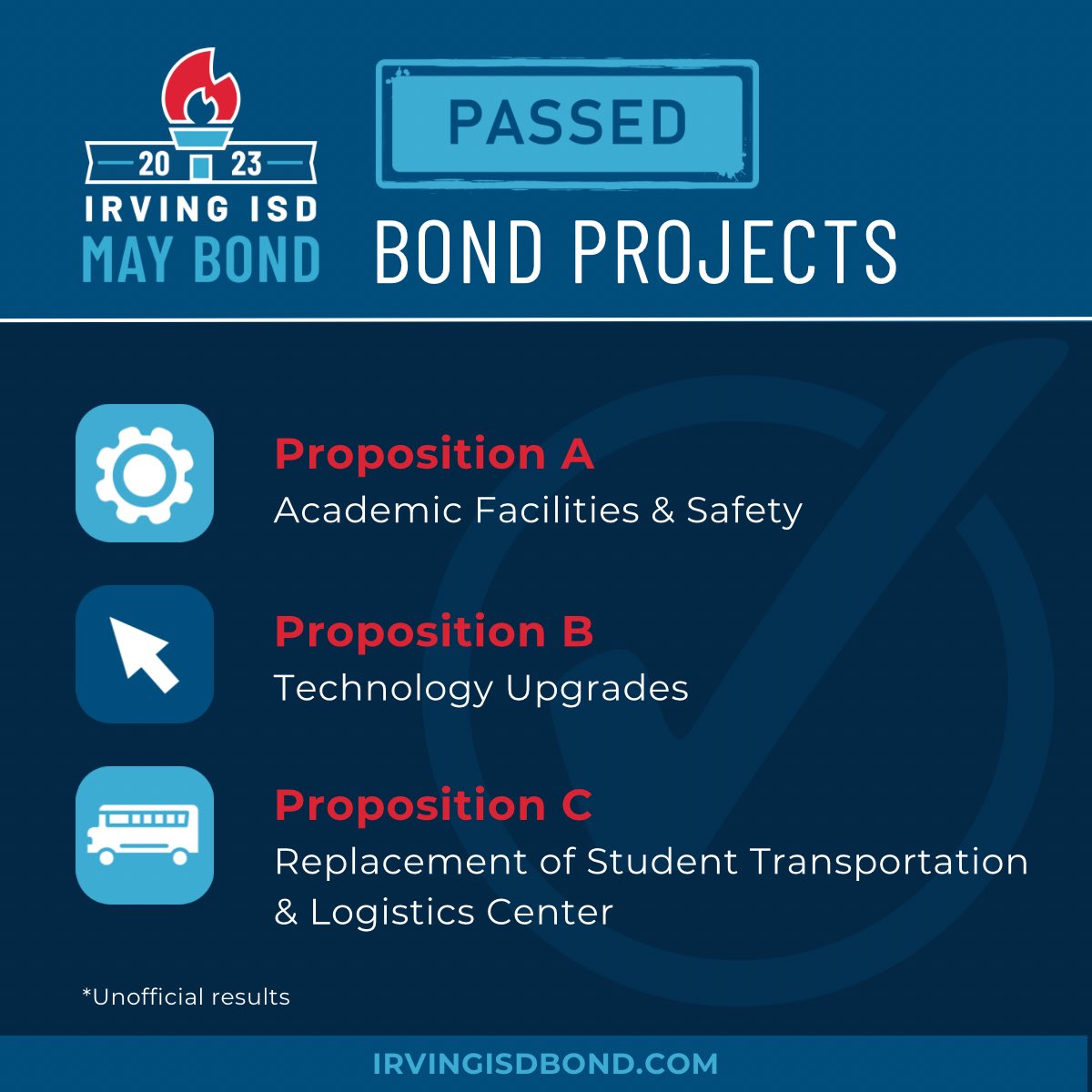 20 23
IRVING ISD
MAY BOND

PASSED
BOND PROJECTS

Proposition A
Academic Facilities & Safety

Proposition B
Technology Upgrades

Proposition C
Replacement of Student Transportation & Logistics Center

*Unofficial results

IRVINGISDBOND.COM